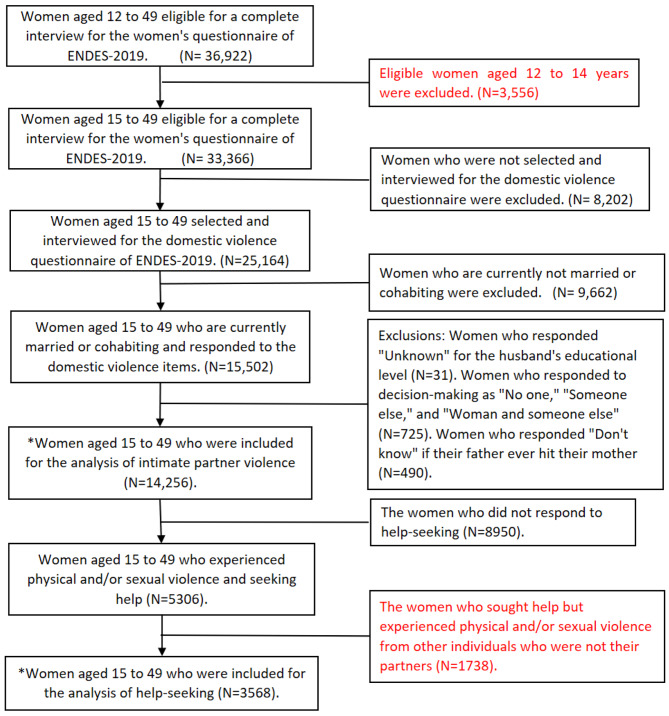 Women aged 12 to 49 eligible for a complete interview for the women's questionnaire of ENDES-2019. (N= 36,922)

Eligible women aged 12 to 14 years were excluded. (N=3,556)

Women aged 15 to 49 eligible for a complete interview for the women's questionnaire of ENDES-2019. (N= 33,366)

Women who were not selected and interviewed for the domestic violence questionnaire were excluded. (N= 8,202)

Women aged 15 to 49 selected and interviewed for the domestic violence questionnaire of ENDES-2019. (N=25,164)

Women who are currently not married or cohabiting were excluded. (N= 9,662)

Women aged 15 to 49 who are currently married or cohabiting and responded to the domestic violence items. (N=15,502)

Exclusions: Women who responded "Unknown" for the husband's educational level (N=31). Women who responded to decision-making as "No one," "Someone else," and "Woman and someone else" (N=725). Women who responded "Don't know" if their father ever hit their mother (N=490).

*Women aged 15 to 49 who were included for the analysis of intimate partner violence (N=14,256).

The women who did not respond to help-seeking (N=8950).

Women aged 15 to 49 who experienced physical and/or sexual violence and seeking help (N=5306).

The women who sought help but experienced physical and/or sexual violence from other individuals who were not their partners (N=1738).

*Women aged 15 to 49 who were included for the analysis of help-seeking (N=3568).